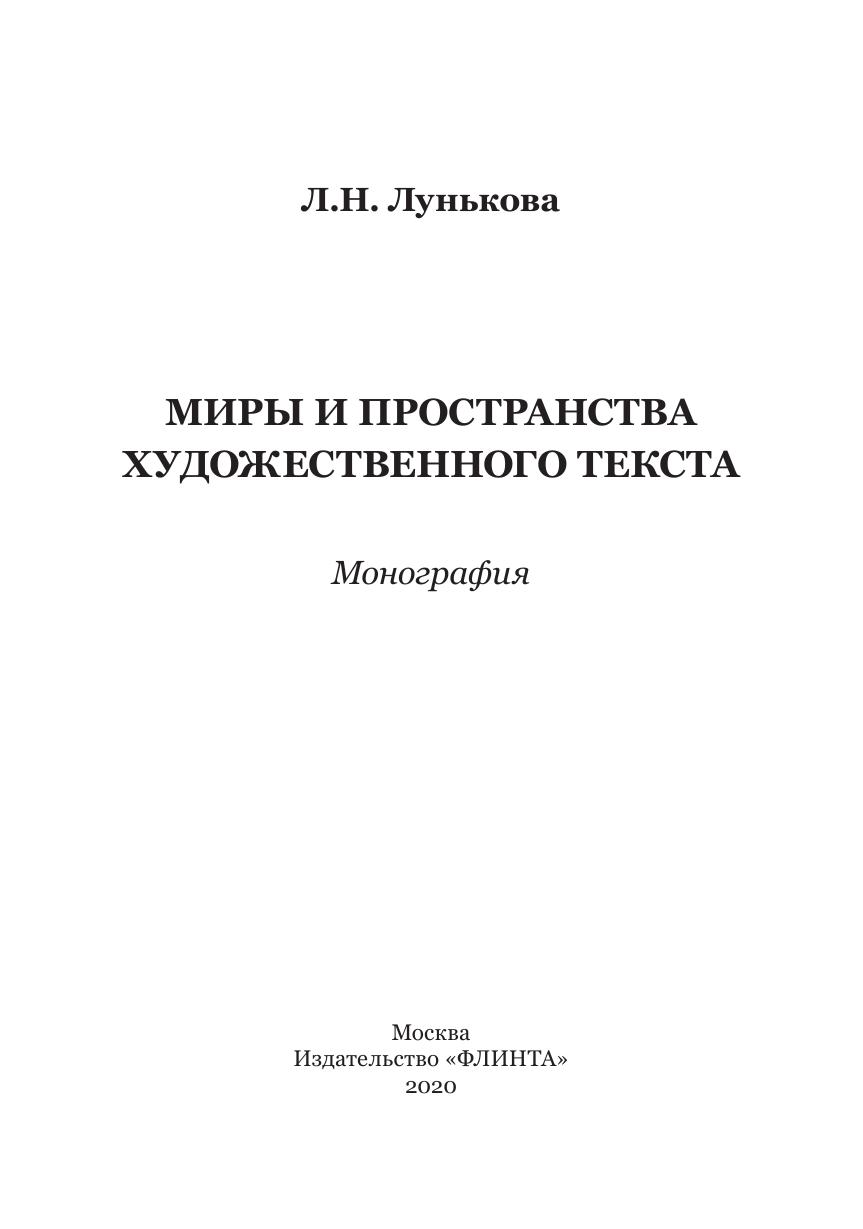 Л.Н. Лунькова

МИРЫ И ПРОСТРАНСТВА
ХУДОЖЕСТВЕННОГО ТЕКСТА

Монография

Москва
Издательство «ФЛИНТА»
2020